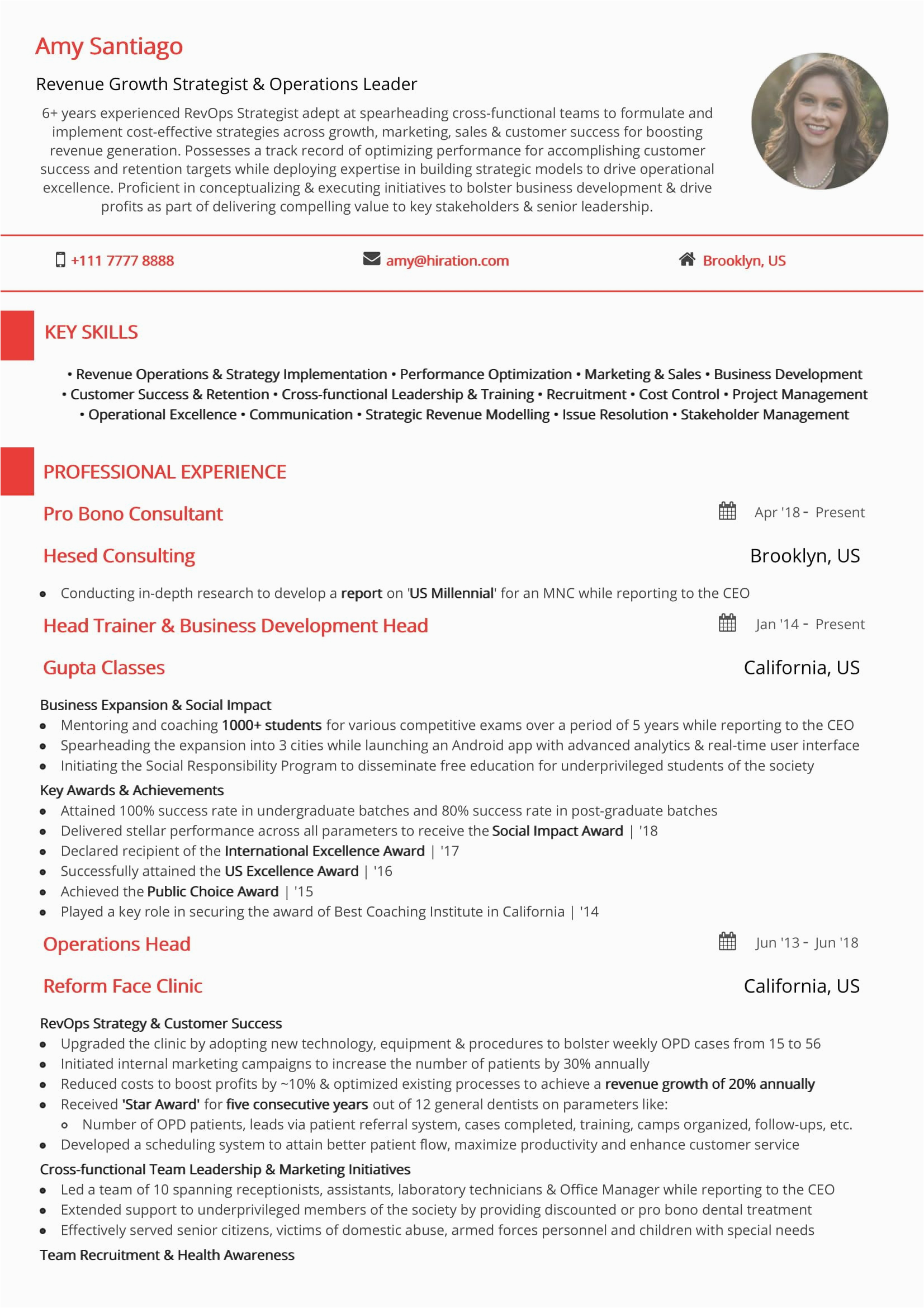 Amy Santiago

Revenue Growth Strategist & Operations Leader

6+ years experienced RevOps Strategist adept at spearheading cross-functional teams to formulate and implement cost-effective strategies across growth, marketing, sales & customer success for boosting revenue generation. Possesses a track record of optimizing performance for accomplishing customer success and retention targets while deploying expertise in building strategic models to drive operational excellence. Proficient in conceptualizing & executing initiatives to bolster business development & drive profits as part of delivering compelling value to key stakeholders & senior leadership.

+111 7777 8888

amy@hiration.com

Brooklyn, US

KEY SKILLS

• Revenue Operations & Strategy Implementation • Performance Optimization • Marketing & Sales • Business Development • Customer Success & Retention • Cross-functional Leadership & Training • Recruitment • Cost Control • Project Management • Operational Excellence • Communication • Strategic Revenue Modelling • Issue Resolution • Stakeholder Management

PROFESSIONAL EXPERIENCE

Pro Bono Consultant

Apr '18 - Present

Hesed Consulting

Brooklyn, US

• Conducting in-depth research to develop a report on 'US Millennial' for an MNC while reporting to the CEO

Head Trainer & Business Development Head

Jan '14 - Present

Gupta Classes

California, US

Business Expansion & Social Impact
• Mentoring and coaching 1000+ students for various competitive exams over a period of 5 years while reporting to the CEO
• Spearheading the expansion into 3 cities while launching an Android app with advanced analytics & real-time user interface
• Initiating the Social Responsibility Program to disseminate free education for underprivileged students of the society

Key Awards & Achievements
• Attained 100% success rate in undergraduate batches and 80% success rate in post-graduate batches
• Delivered stellar performance across all parameters to receive the Social Impact Award | '18
• Declared recipient of the International Excellence Award | '17
• Successfully attained the US Excellence Award | '16
• Achieved the Public Choice Award | '15
• Played a key role in securing the award of Best Coaching Institute in California | '14

Operations Head

Jun '13 - Jun '18

Reform Face Clinic

California, US

RevOps Strategy & Customer Success
• Upgraded the clinic by adopting new technology, equipment & procedures to bolster weekly OPD cases from 15 to 56
• Initiated internal marketing campaigns to increase the number of patients by 30% annually
• Reduced costs to boost profits by ~10% & optimized existing processes to achieve a revenue growth of 20% annually
• Received 'Star Award' for five consecutive years out of 12 general dentists on parameters like:
 ◦ Number of OPD patients, leads via patient referral system, cases completed, training, camps organized, follow-ups, etc.
• Developed a scheduling system to attain better patient flow, maximize productivity and enhance customer service

Cross-functional Team Leadership & Marketing Initiatives
• Led a team of 10 spanning receptionists, assistants, laboratory technicians & Office Manager while reporting to the CEO
• Extended support to underprivileged members of the society by providing discounted or pro bono dental treatment
• Effectively served senior citizens, victims of domestic abuse, armed forces personnel and children with special needs

Team Recruitment & Health Awareness